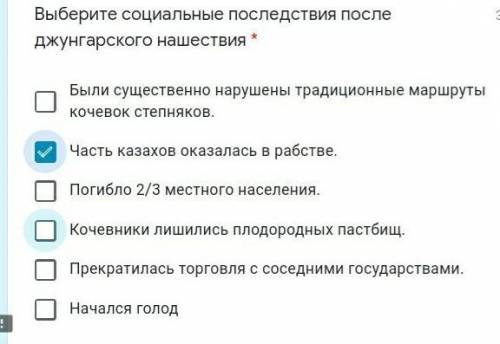 Выберите социальные последствия после джунгарского нашествия *

Были существенно нарушены традиционные маршруты кочевок степняков.

Часть казахов оказалась в рабстве.

Погибло 2/3 местного населения.

Кочевники лишились плодородных пастбищ.

Прекратилась торговля с соседними государствами.

Начался голод